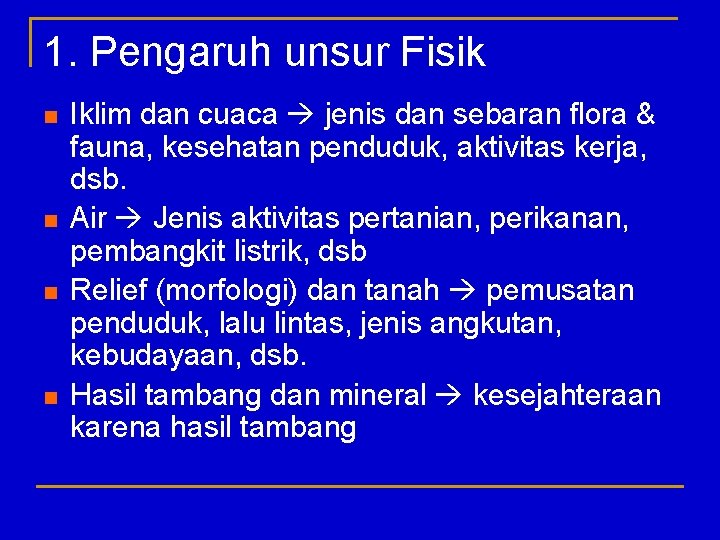 1. Pengaruh unsur Fisik

Iklim dan cuaca → jenis dan sebaran flora & fauna, kesehatan penduduk, aktivitas kerja, dsb.

Air → Jenis aktivitas pertanian, perikanan, pembangkit listrik, dsb

Relief (morfologi) dan tanah → pemusatan penduduk, lalu lintas, jenis angkutan, kebudayaan, dsb.

Hasil tambang dan mineral → kesejahteraan karena hasil tambang